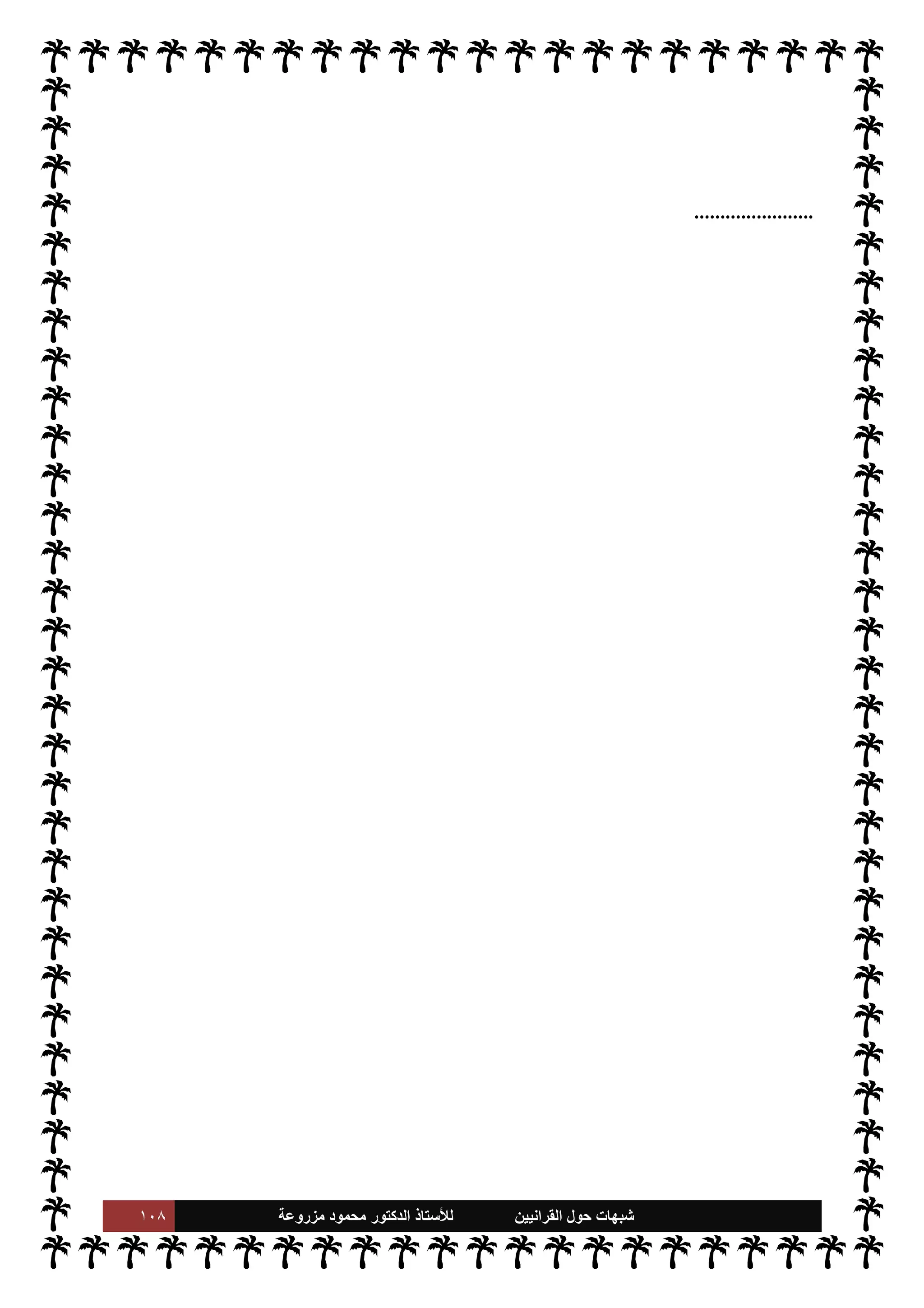 ........................

شبهات حول القرانيين للأستاذ الدكتور محمود مزروعة ١٠٨